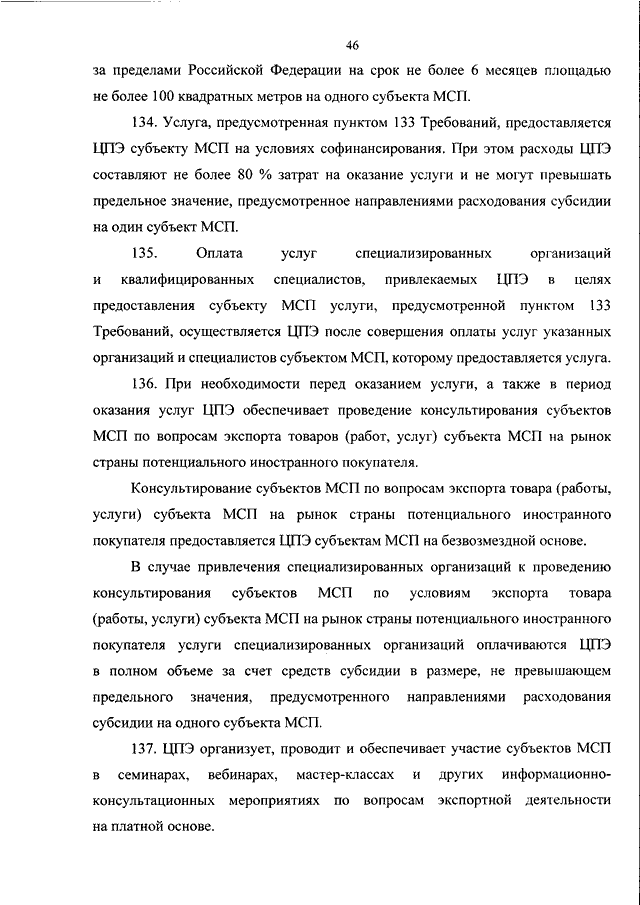 46

за пределами Российской Федерации на срок не более 6 месяцев площадью не более 100 квадратных метров на одного субъекта МСП.

134. Услуга, предусмотренная пунктом 133 Требований, предоставляется ЦПЭ субъекту МСП на условиях софинансирования. При этом расходы ЦПЭ составляют не более 80 % затрат на оказание услуги и не могут превышать предельное значение, предусмотренное направлениями расходования субсидии на один субъект МСП.

135. Оплата услуг специализированных организаций и квалифицированных специалистов, привлекаемых ЦПЭ в целях предоставления субъекту МСП услуги, предусмотренной пунктом 133 Требований, осуществляется ЦПЭ после совершения оплаты услуг указанных организаций и специалистов субъектом МСП, которому предоставляется услуга.

136. При необходимости перед оказанием услуги, а также в период оказания услуг ЦПЭ обеспечивает проведение консультирования субъектов МСП по вопросам экспорта товаров (работ, услуг) субъекта МСП на рынок страны потенциального иностранного покупателя.

Консультирование субъектов МСП по вопросам экспорта товара (работы, услуги) субъекта МСП на рынок страны потенциального иностранного покупателя предоставляется ЦПЭ субъектам МСП на безвозмездной основе.

В случае привлечения специализированных организаций к проведению консультирования субъектов МСП по условиям экспорта товара (работы, услуги) субъекта МСП на рынок страны потенциального иностранного покупателя услуги специализированных организаций оплачиваются ЦПЭ в полном объеме за счет средств субсидии в размере, не превышающем предельного значения, предусмотренного направлениями расходования субсидии на одного субъекта МСП.

137. ЦПЭ организует, проводит и обеспечивает участие субъектов МСП в семинарах, вебинарах, мастер-классах и других информационно-консультационных мероприятиях по вопросам экспортной деятельности на платной основе.